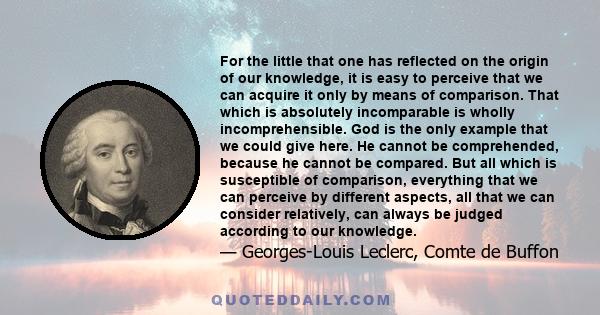 For the little that one has reflected on the origin of our knowledge, it is easy to perceive that we can acquire it only by means of comparison. That which is absolutely incomparable is wholly incomprehensible. God is the only example that we could give here. He cannot be comprehended, because he cannot be compared. But all which is susceptible of comparison, everything that we can perceive by different aspects, all that we can consider relatively, can always be judged according to our knowledge.

— Georges-Louis Leclerc, Comte de Buffon

QUOTEDDAILY.COM